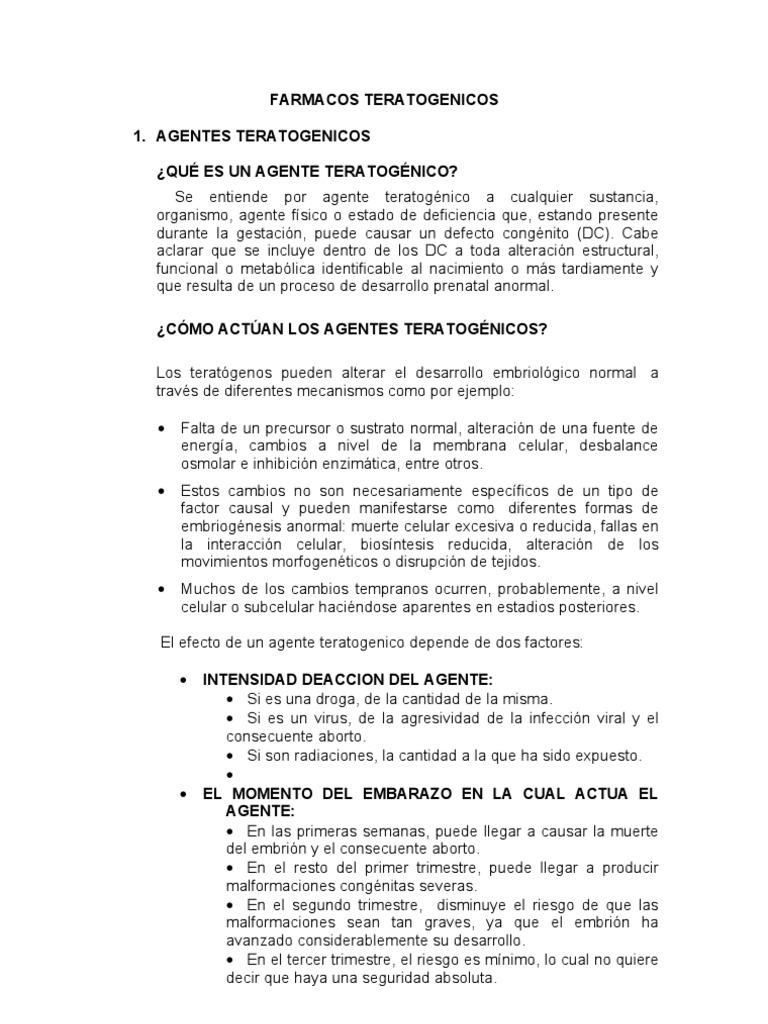 FARMACOS TERATOGENICOS

1. AGENTES TERATOGENICOS

¿QUÉ ES UN AGENTE TERATOGÉNICO?

Se entiende por agente teratogénico a cualquier sustancia, organismo, agente físico o estado de deficiencia que, estando presente durante la gestación, puede causar un defecto congénito (DC). Cabe aclarar que se incluye dentro de los DC a toda alteración estructural, funcional o metabólica identificable al nacimiento o más tardiamente y que resulta de un proceso de desarrollo prenatal anormal.

¿CÓMO ACTÚAN LOS AGENTES TERATOGÉNICOS?

Los teratógenos pueden alterar el desarrollo embriológico normal a través de diferentes mecanismos como por ejemplo:

• Falta de un precursor o sustrato normal, alteración de una fuente de energía, cambios a nivel de la membrana celular, desbalance osmolar e inhibición enzimática, entre otros.

• Estos cambios no son necesariamente específicos de un tipo de factor causal y pueden manifestarse como diferentes formas de embriogénesis anormal: muerte celular excesiva o reducida, fallas en la interacción celular, biosíntesis reducida, alteración de los movimientos morfogenéticos o disrupción de tejidos.

• Muchos de los cambios tempranos ocurren, probablemente, a nivel celular o subcelular haciéndose aparentes en estadios posteriores.

El efecto de un agente teratogenico depende de dos factores:

• INTENSIDAD DEACCION DEL AGENTE:
• Si es una droga, de la cantidad de la misma.
• Si es un virus, de la agresividad de la infección viral y el consecuente aborto.
• Si son radiaciones, la cantidad a la que ha sido expuesto.
•
• EL MOMENTO DEL EMBARAZO EN LA CUAL ACTUA EL AGENTE:
• En las primeras semanas, puede llegar a causar la muerte del embrión y el consecuente aborto.
• En el resto del primer trimestre, puede llegar a producir malformaciones congénitas severas.
• En el segundo trimestre, disminuye el riesgo de que las malformaciones sean tan graves, ya que el embrión ha avanzado considerablemente su desarrollo.
• En el tercer trimestre, el riesgo es mínimo, lo cual no quiere decir que haya una seguridad absoluta.